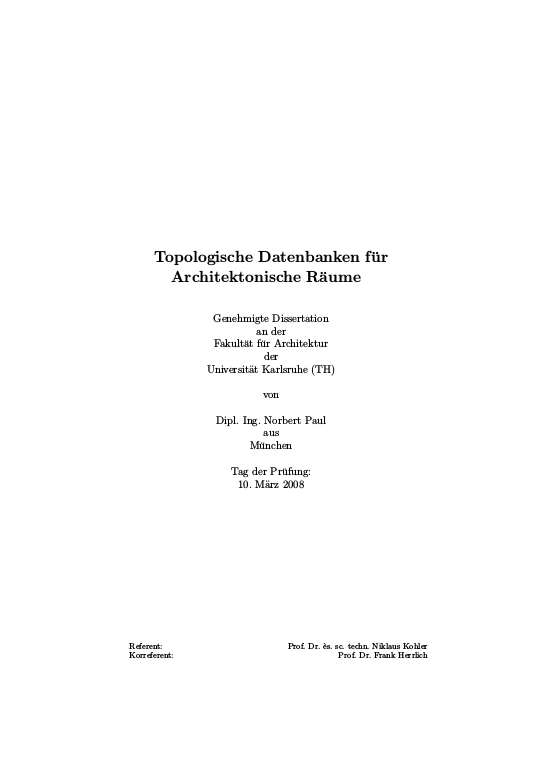 Topologische Datenbanken für Architektonische Räume

Genehmigte Dissertation
an der
Fakultät für Architektur
der
Universität Karlsruhe (TH)

von

Dipl. Ing. Norbert Paul
aus
München

Tag der Prüfung:
10. März 2008

Referent: Prof. Dr. ès. sc. techn. Niklaus Kohler
Korreferent: Prof. Dr. Frank Herrlich